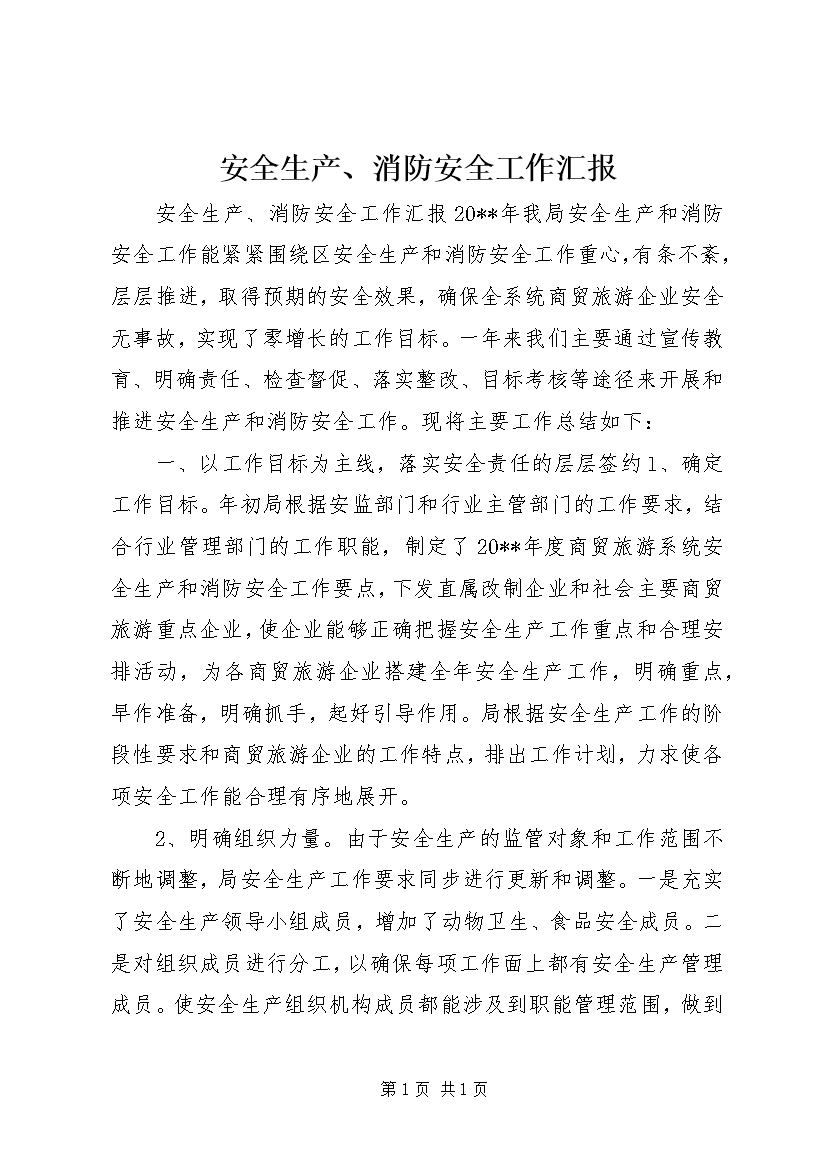 安全生产、消防安全工作汇报

安全生产、消防安全工作汇报20**年我局安全生产和消防安全工作能紧紧围绕区安全生产和消防安全工作重心,有条不紊,层层推进，取得预期的安全效果，确保全系统商贸旅游企业安全无事故，实现了零增长的工作目标。一年来我们主要通过宣传教育、明确责任、检查督促、落实整改、目标考核等途径来开展和推进安全生产和消防安全工作。现将主要工作总结如下：

一、以工作目标为主线，落实安全责任的层层签约1、确定工作目标。年初局根据安监部门和行业主管部门的工作要求，结合行业管理部门的工作职能，制定了20**年度商贸旅游系统安全生产和消防安全工作要点，下发直属改制企业和社会主要商贸旅游重点企业，使企业能够正确把握安全生产工作重点和合理安排活动，为各商贸旅游企业搭建全年安全生产工作，明确重点，早作准备，明确抓手，起好引导作用。局根据安全生产工作的阶段性要求和商贸旅游企业的工作特点，排出工作计划，力求使各项安全工作能合理有序地展开。

2、明确组织力量。由于安全生产的监管对象和工作范围不断地调整，局安全生产工作要求同步进行更新和调整。一是充实了安全生产领导小组成员，增加了动物卫生、食品安全成员。二是对组织成员进行分工，以确保每项工作面上都有安全生产管理成员。使安全生产组织机构成员都能涉及到职能管理范围，做到

第1页 共1页